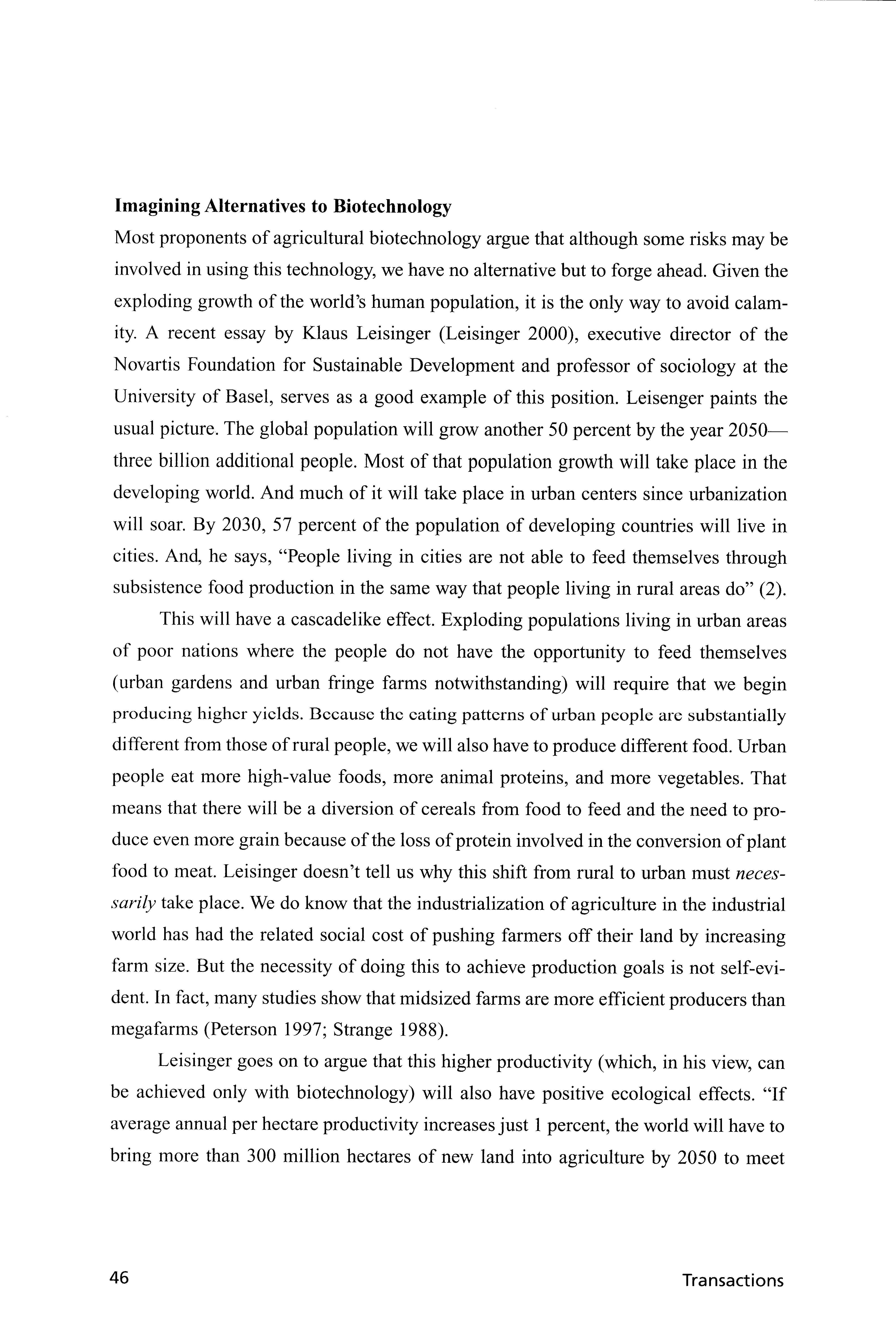 **Imagining Alternatives to Biotechnology**

Most proponents of agricultural biotechnology argue that although some risks may be involved in using this technology, we have no alternative but to forge ahead. Given the exploding growth of the world's human population, it is the only way to avoid calamity. A recent essay by Klaus Leisinger (Leisinger 2000), executive director of the Novartis Foundation for Sustainable Development and professor of sociology at the University of Basel, serves as a good example of this position. Leisenger paints the usual picture. The global population will grow another 50 percent by the year 2050—three billion additional people. Most of that population growth will take place in the developing world. And much of it will take place in urban centers since urbanization will soar. By 2030, 57 percent of the population of developing countries will live in cities. And, he says, "People living in cities are not able to feed themselves through subsistence food production in the same way that people living in rural areas do" (2).

This will have a cascadelike effect. Exploding populations living in urban areas of poor nations where the people do not have the opportunity to feed themselves (urban gardens and urban fringe farms notwithstanding) will require that we begin producing higher yields. Because the eating patterns of urban people are substantially different from those of rural people, we will also have to produce different food. Urban people eat more high-value foods, more animal proteins, and more vegetables. That means that there will be a diversion of cereals from food to feed and the need to produce even more grain because of the loss of protein involved in the conversion of plant food to meat. Leisinger doesn't tell us why this shift from rural to urban must *necessarily* take place. We do know that the industrialization of agriculture in the industrial world has had the related social cost of pushing farmers off their land by increasing farm size. But the necessity of doing this to achieve production goals is not self-evident. In fact, many studies show that midsized farms are more efficient producers than megafarms (Peterson 1997; Strange 1988).

Leisinger goes on to argue that this higher productivity (which, in his view, can be achieved only with biotechnology) will also have positive ecological effects. "If average annual per hectare productivity increases just 1 percent, the world will have to bring more than 300 million hectares of new land into agriculture by 2050 to meet

46 Transactions